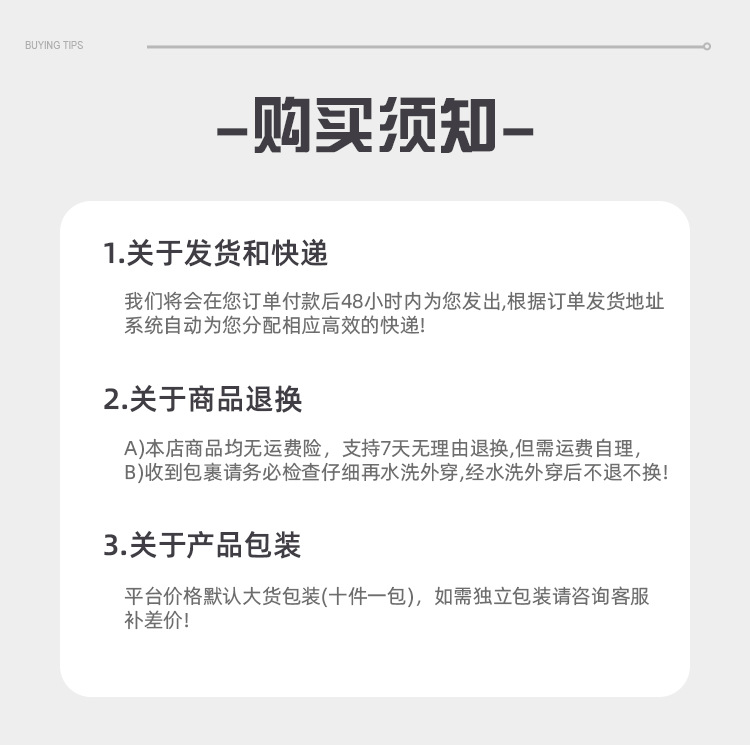 BUYING TIPS

–购买须知–

1.关于发货和快递

我们将会在您订单付款后48小时内为您发出,根据订单发货地址系统自动为您分配相应高效的快递!

2.关于商品退换

A)本店商品均无运费险，支持7天无理由退换,但需运费自理,
B)收到包裹请务必检查仔细再水洗外穿,经水洗外穿后不退不换!

3.关于产品包装

平台价格默认大货包装(十件一包)，如需独立包装请咨询客服补差价!